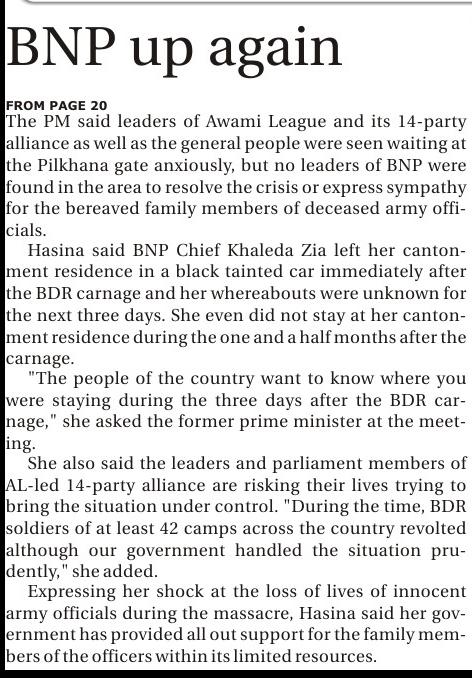 BNP up again

FROM PAGE 20
The PM said leaders of Awami League and its 14-party alliance as well as the general people were seen waiting at the Pilkhana gate anxiously, but no leaders of BNP were found in the area to resolve the crisis or express sympathy for the bereaved family members of deceased army officials.

Hasina said BNP Chief Khaleda Zia left her cantonment residence in a black tainted car immediately after the BDR carnage and her whereabouts were unknown for the next three days. She even did not stay at her cantonment residence during the one and a half months after the carnage.

"The people of the country want to know where you were staying during the three days after the BDR carnage," she asked the former prime minister at the meeting.

She also said the leaders and parliament members of AL-led 14-party alliance are risking their lives trying to bring the situation under control. "During the time, BDR soldiers of at least 42 camps across the country revolted although our government handled the situation prudently," she added.

Expressing her shock at the loss of lives of innocent army officials during the massacre, Hasina said her government has provided all out support for the family members of the officers within its limited resources.